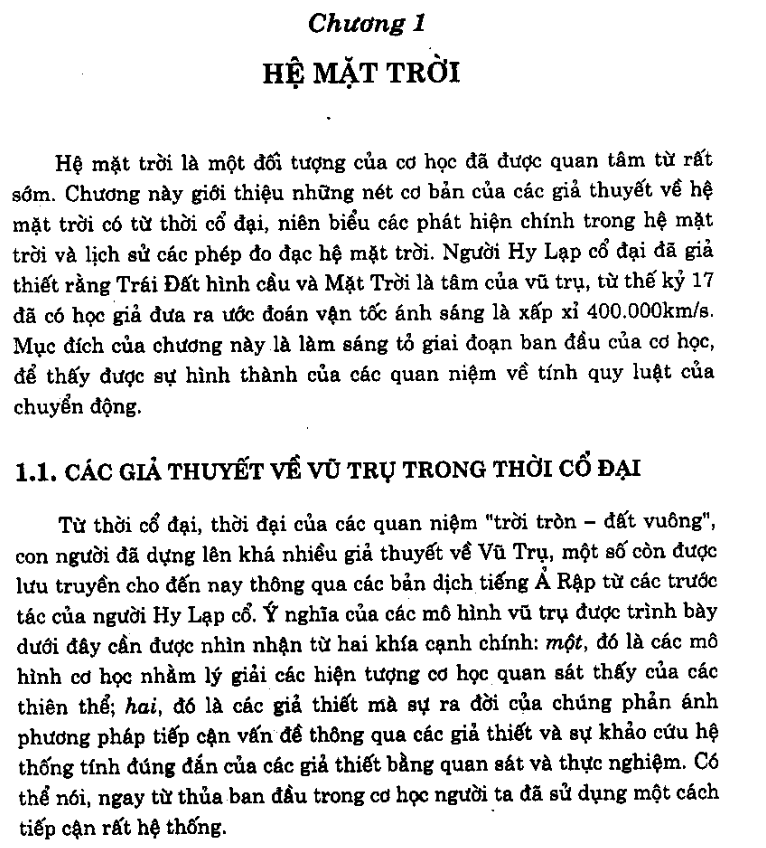 Chương 1

HỆ MẶT TRỜI

Hệ mặt trời là một đối tượng của cơ học đã được quan tâm từ rất sớm. Chương này giới thiệu những nét cơ bản của các giả thuyết về hệ mặt trời có từ thời cổ đại, niên biểu các phát hiện chính trong hệ mặt trời và lịch sử các phép đo đạc hệ mặt trời. Người Hy Lạp cổ đại đã giả thiết rằng Trái Đất hình cầu và Mặt Trời là tâm của vũ trụ, từ thế kỷ 17 đã có học giả đưa ra ước đoán vận tốc ánh sáng là xấp xỉ 400.000km/s. Mục đích của chương này là làm sáng tỏ giai đoạn ban đầu của cơ học, để thấy được sự hình thành của các quan niệm về tính quy luật của chuyển động.

1.1. CÁC GIẢ THUYẾT VỀ VŨ TRỤ TRONG THỜI CỔ ĐẠI

Từ thời cổ đại, thời đại của các quan niệm "trời tròn – đất vuông", con người đã dựng lên khá nhiều giả thuyết về Vũ Trụ, một số còn được lưu truyền cho đến nay thông qua các bản dịch tiếng Ả Rập từ các trước tác của người Hy Lạp cổ. Ý nghĩa của các mô hình vũ trụ được trình bày dưới đây cần được nhìn nhận từ hai khía cạnh chính: một, đó là các mô hình cơ học nhằm lý giải các hiện tượng cơ học quan sát thấy của các thiên thể; hai, đó là các giả thiết mà sự ra đời của chúng phản ánh phương pháp tiếp cận vấn đề thông qua các giả thiết và sự khảo cứu hệ thống tính đúng đắn của các giả thiết bằng quan sát và thực nghiệm. Có thể nói, ngay từ thủa ban đầu trong cơ học người ta đã sử dụng một cách tiếp cận rất hệ thống.